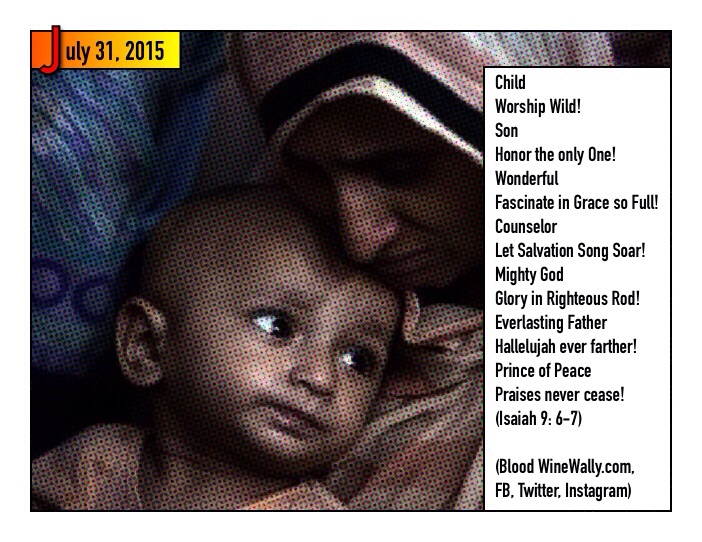 July 31, 2015

Child
Worship Wild!
Son
Honor the only One!
Wonderful
Fascinate in Grace so Full!
Counselor
Let Salvation Song Soar!
Mighty God
Glory in Righteous Rod!
Everlasting Father
Hallelujah ever farther!
Prince of Peace
Praises never cease!
(Isaiah 9: 6-7)

(Blood WineWally.com,
FB, Twitter, Instagram)